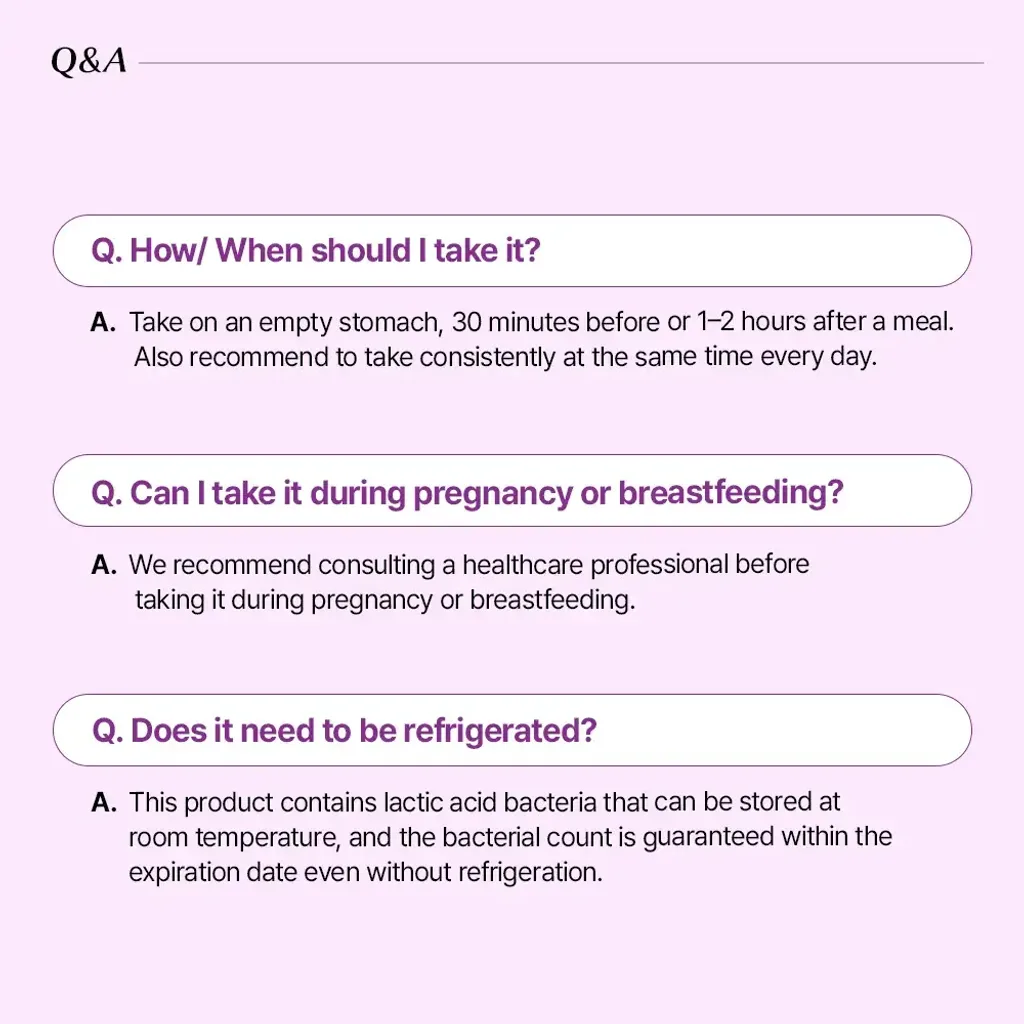 Q&A

Q. How/ When should I take it?

A. Take on an empty stomach, 30 minutes before or 1–2 hours after a meal. Also recommend to take consistently at the same time every day.

Q. Can I take it during pregnancy or breastfeeding?

A. We recommend consulting a healthcare professional before taking it during pregnancy or breastfeeding.

Q. Does it need to be refrigerated?

A. This product contains lactic acid bacteria that can be stored at room temperature, and the bacterial count is guaranteed within the expiration date even without refrigeration.